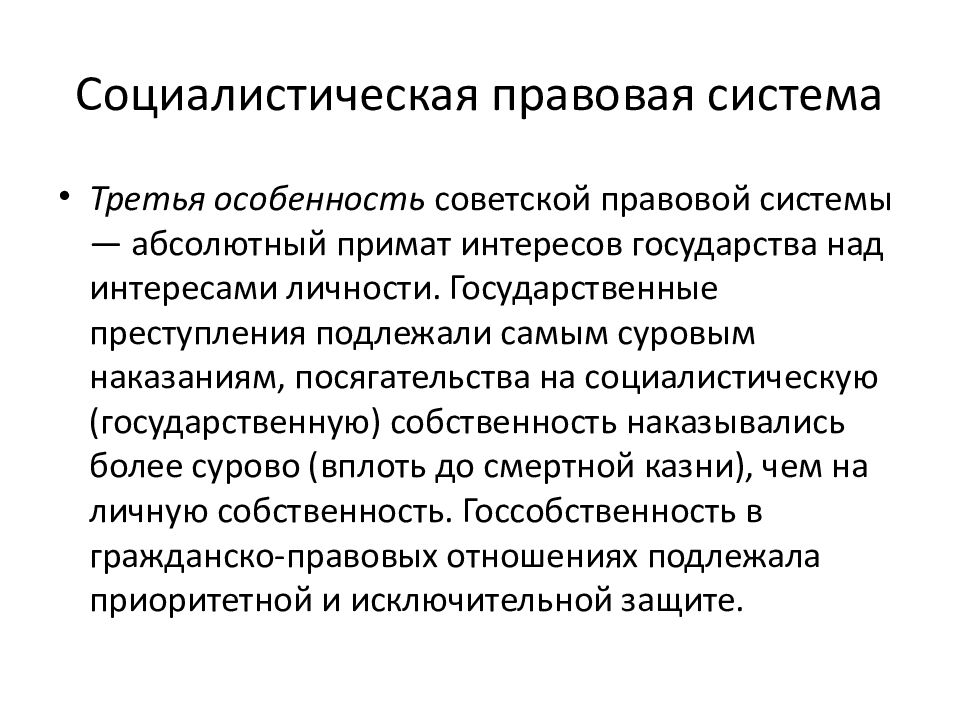 Социалистическая правовая система

• Третья особенность советской правовой системы — абсолютный примат интересов государства над интересами личности. Государственные преступления подлежали самым суровым наказаниям, посягательства на социалистическую (государственную) собственность наказывались более сурово (вплоть до смертной казни), чем на личную собственность. Госсобственность в гражданско-правовых отношениях подлежала приоритетной и исключительной защите.